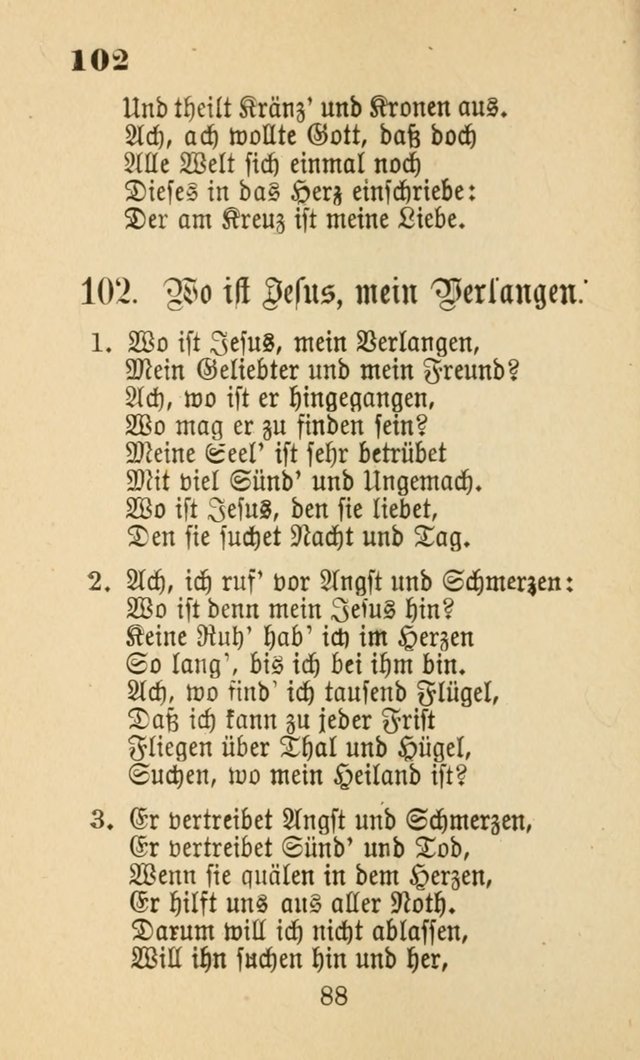 102

Und theilt Kränz' und Kronen aus.
Ach, ach wollte Gott, daß doch
Alle Welt sich einmal noch
Dieses in das Herz einschriebe:
Der am Kreuz ist meine Liebe.

102. Wo ist Jesus, mein Verlangen.

1. Wo ist Jesus, mein Verlangen,
Mein Geliebter und mein Freund?
Ach, wo ist er hingegangen,
Wo mag er zu finden sein?
Meine Seel' ist sehr betrübet
Mit viel Sünd' und Ungemach.
Wo ist Jesus, den sie liebet,
Den sie suchet Nacht und Tag.

2. Ach, ich ruf' vor Angst und Schmerzen:
Wo ist denn mein Jesus hin?
Keine Ruh' hab' ich im Herzen
So lang', bis ich bei ihm bin.
Ach, wo find' ich tausend Flügel,
Daß ich kann zu jeder Frist
Fliegen über Thal und Hügel,
Suchen, wo mein Heiland ist?

3. Er vertreibet Angst und Schmerzen,
Er vertreibet Sünd' und Tod,
Wenn sie quälen in dem Herzen,
Er hilft uns aus aller Noth.
Darum will ich nicht ablassen,
Will ihn suchen hin und her,

88